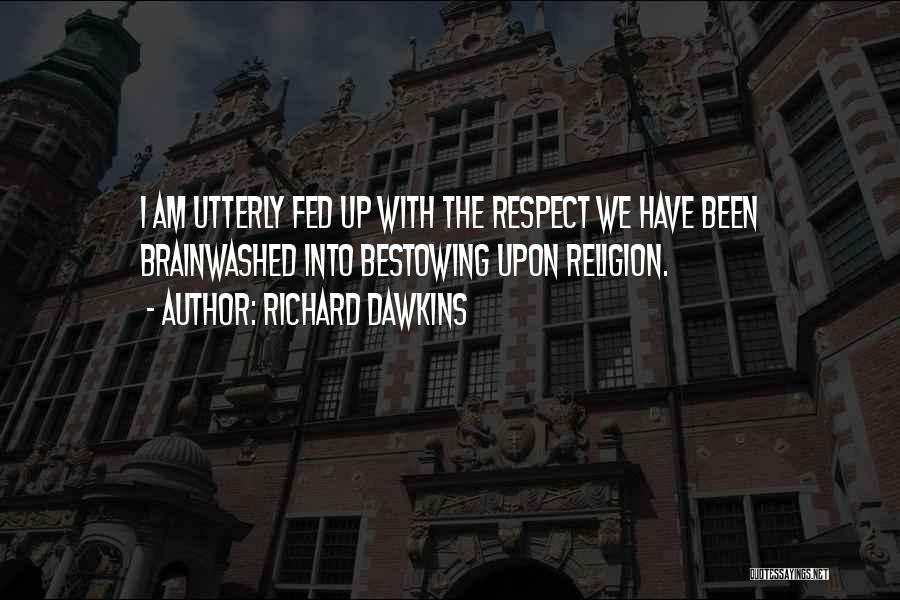 I AM UTTERLY FED UP WITH THE RESPECT WE HAVE BEEN BRAINWASHED INTO BESTOWING UPON RELIGION.

- AUTHOR: RICHARD DAWKINS

QUOTESSAYINGS.NET